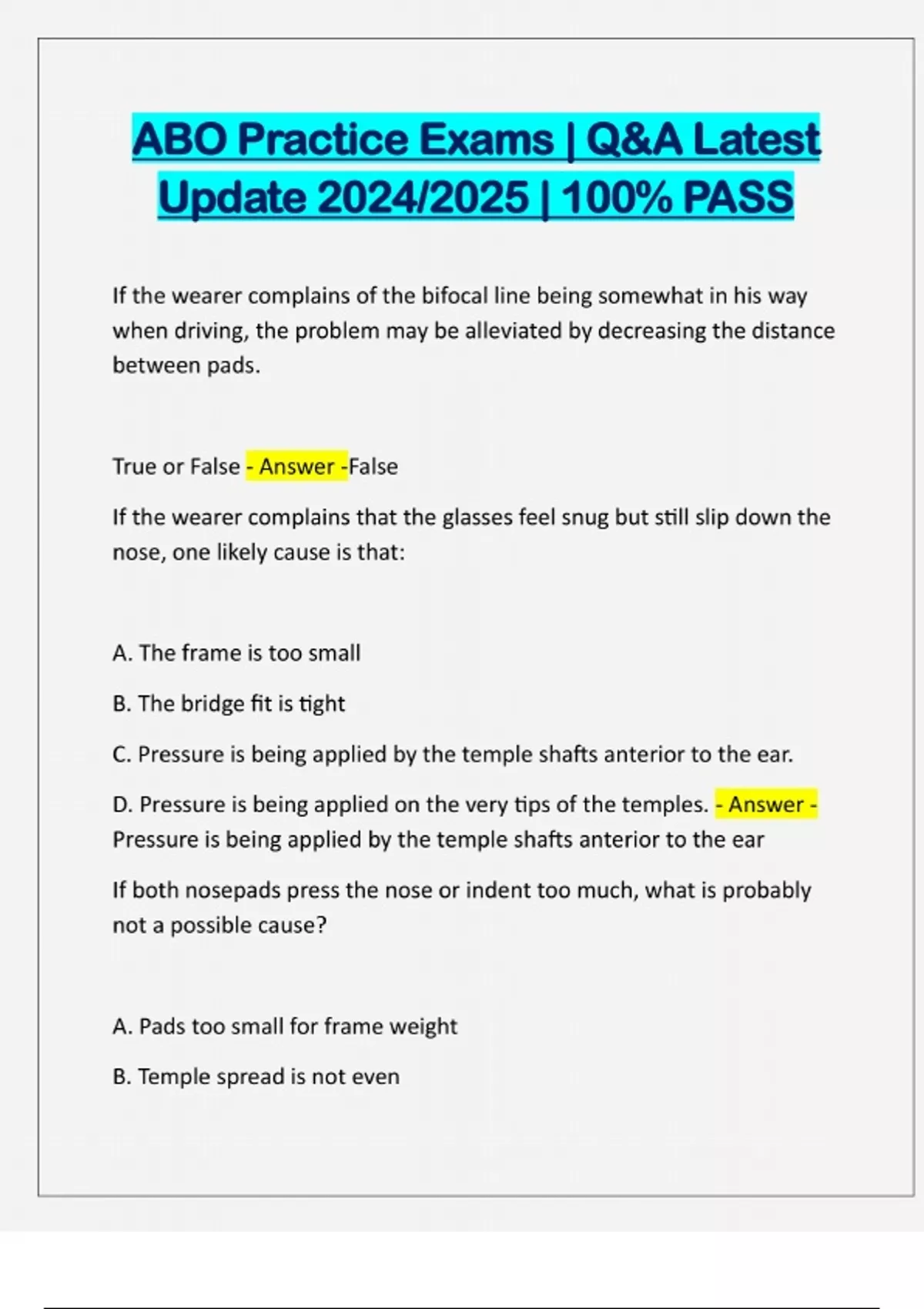 ABO Practice Exams | Q&A Latest Update 2024/2025 | 100% PASS

If the wearer complains of the bifocal line being somewhat in his way when driving, the problem may be alleviated by decreasing the distance between pads.

True or False - Answer -False

If the wearer complains that the glasses feel snug but still slip down the nose, one likely cause is that:

A. The frame is too small

B. The bridge fit is tight

C. Pressure is being applied by the temple shafts anterior to the ear.

D. Pressure is being applied on the very tips of the temples. - Answer - Pressure is being applied by the temple shafts anterior to the ear

If both nosepads press the nose or indent too much, what is probably not a possible cause?

A. Pads too small for frame weight

B. Temple spread is not even